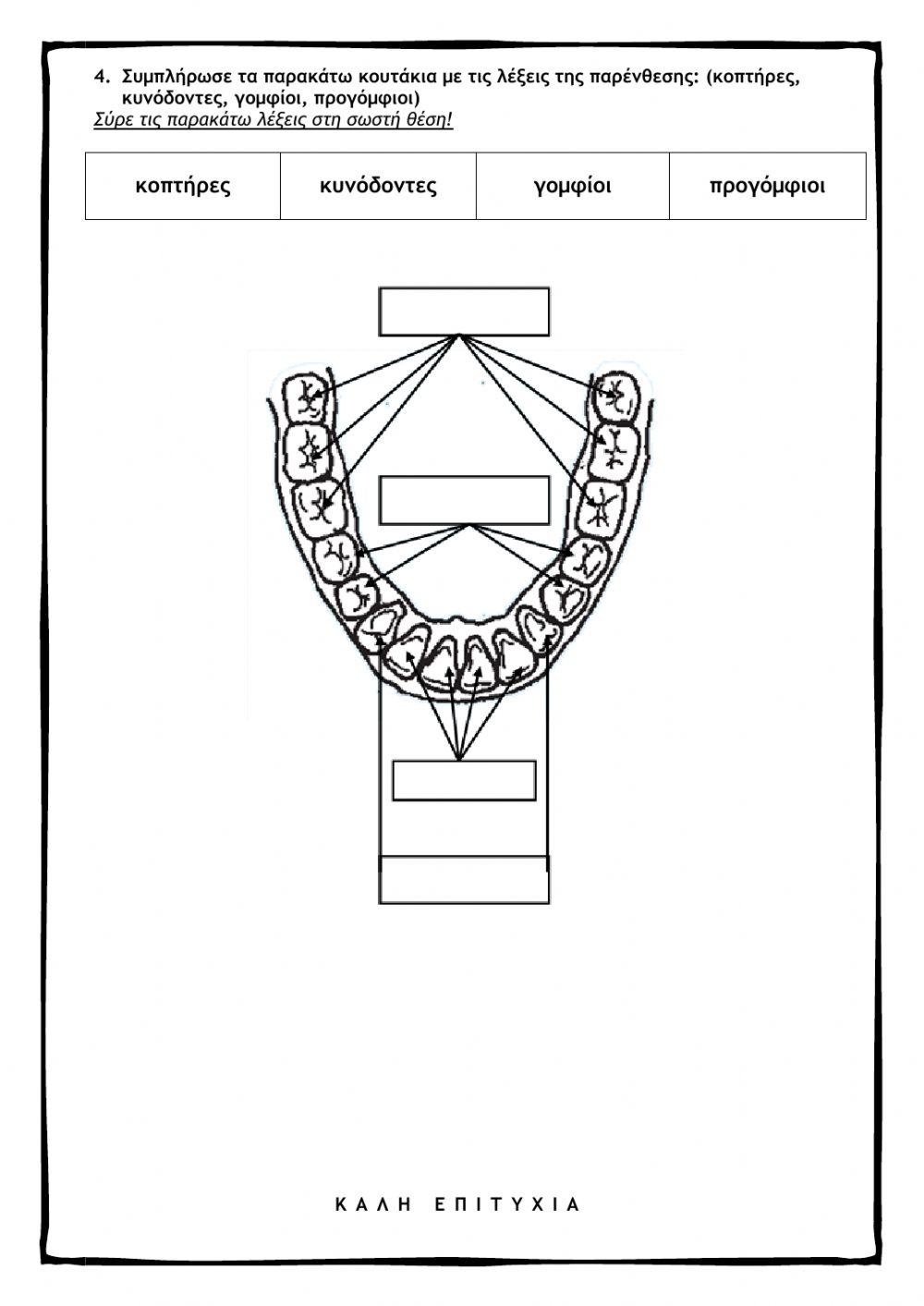 4. Συμπλήρωσε τα παρακάτω κουτάκια με τις λέξεις της παρένθεσης: (κοπτήρες, κυνόδοντες, γομφίοι, προγόμφιοι)

Σύρε τις παρακάτω λέξεις στη σωστή θέση!

| κοπτήρες | κυνόδοντες | γομφίοι | προγόμφιοι |
|---|---|---|---|

Κ Α Λ Η   Ε Π Ι Τ Υ Χ Ι Α